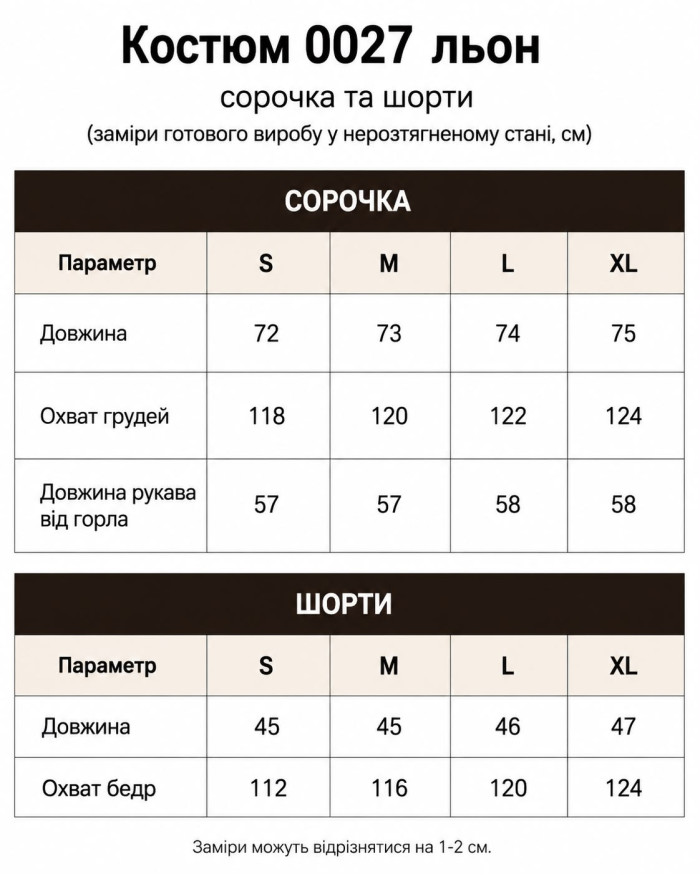 Костюм 0027 льон

сорочка та шорти

(заміри готового виробу у нерозтягненому стані, см)

СОРОЧКА

| Параметр | S | M | L | XL |
|---|---|---|---|---|
| Довжина | 72 | 73 | 74 | 75 |
| Охват грудей | 118 | 120 | 122 | 124 |
| Довжина рукава від горла | 57 | 57 | 58 | 58 |

ШОРТИ

| Параметр | S | M | L | XL |
|---|---|---|---|---|
| Довжина | 45 | 45 | 46 | 47 |
| Охват бедр | 112 | 116 | 120 | 124 |

Заміри можуть відрізнятися на 1-2 см.